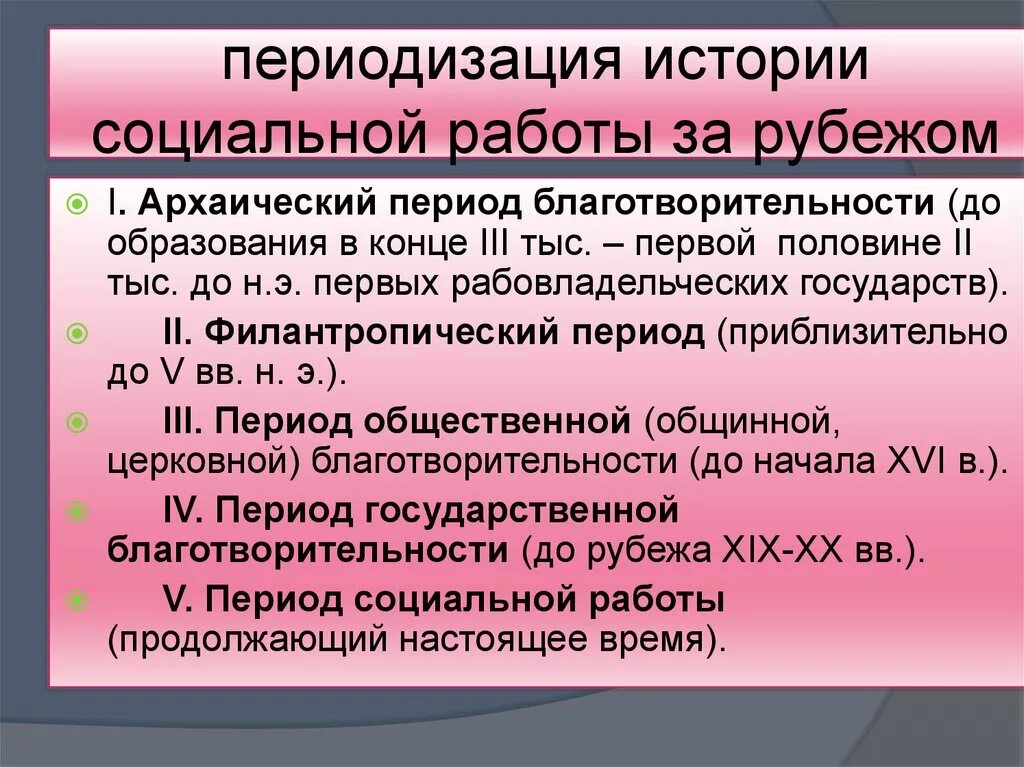 периодизация истории социальной работы за рубежом

I. Архаический период благотворительности (до образования в конце III тыс. – первой половине II тыс. до н.э. первых рабовладельческих государств).

II. Филантропический период (приблизительно до V вв. н. э.).

III. Период общественной (общинной, церковной) благотворительности (до начала XVI в.).

IV. Период государственной благотворительности (до рубежа XIX-XX вв.).

V. Период социальной работы (продолжающий настоящее время).